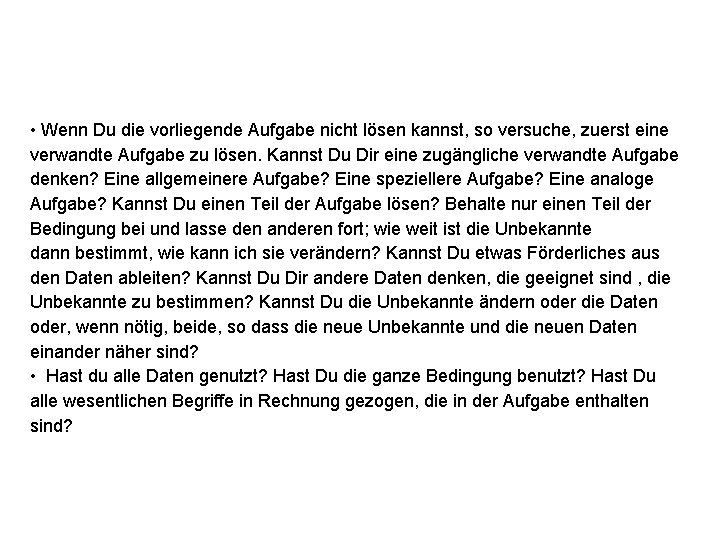 • Wenn Du die vorliegende Aufgabe nicht lösen kannst, so versuche, zuerst eine verwandte Aufgabe zu lösen. Kannst Du Dir eine zugängliche verwandte Aufgabe denken? Eine allgemeinere Aufgabe? Eine speziellere Aufgabe? Eine analoge Aufgabe? Kannst Du einen Teil der Aufgabe lösen? Behalte nur einen Teil der Bedingung bei und lasse den anderen fort; wie weit ist die Unbekannte dann bestimmt, wie kann ich sie verändern? Kannst Du etwas Förderliches aus den Daten ableiten? Kannst Du Dir andere Daten denken, die geeignet sind , die Unbekannte zu bestimmen? Kannst Du die Unbekannte ändern oder die Daten oder, wenn nötig, beide, so dass die neue Unbekannte und die neuen Daten einander näher sind?
• Hast du alle Daten genutzt? Hast Du die ganze Bedingung benutzt? Hast Du alle wesentlichen Begriffe in Rechnung gezogen, die in der Aufgabe enthalten sind?